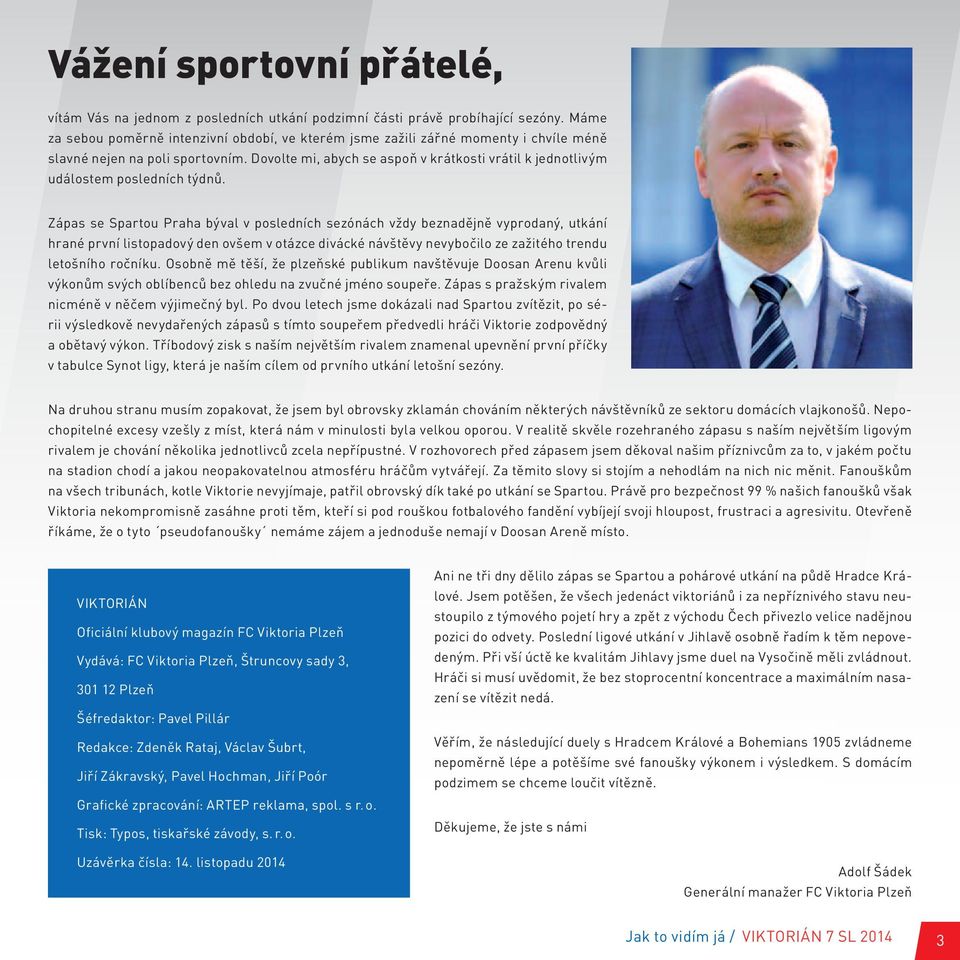 Vážení sportovní přátelé,

vítám Vás na jednom z posledních utkání podzimní části právě probíhající sezóny. Máme za sebou poměrně intenzivní období, ve kterém jsme zažili zářné momenty i chvíle méně slavné nejen na poli sportovním. Dovolte mi, abych se aspoň v krátkosti vrátil k jednotlivým událostem posledních týdnů.

Zápas se Spartou Praha býval v posledních sezónách vždy beznadějně vyprodaný, utkání hrané první listopadový den ovšem v otázce divácké návštěvy nevybočilo ze zažitého trendu letošního ročníku. Osobně mě těší, že plzeňské publikum navštěvuje Doosan Arenu kvůli výkonům svých oblíbenců bez ohledu na zvučné jméno soupeře. Zápas s pražským rivalem nicméně v něčem výjimečný byl. Po dvou letech jsme dokázali nad Spartou zvítězit, po sérii výsledkově nevydařených zápasů s tímto soupeřem předvedli hráči Viktorie zodpovědný a obětavý výkon. Tříbodový zisk s naším největším rivalem znamenal upevnění první příčky v tabulce Synot ligy, která je naším cílem od prvního utkání letošní sezóny.

Na druhou stranu musím zopakovat, že jsem byl obrovsky zklamán chováním některých návštěvníků ze sektoru domácích vlajkonošů. Nepochopitelné excesy vzešly z míst, která nám v minulosti byla velkou oporou. V realitě skvěle rozehraného zápasu s naším největším ligovým rivalem je chování několika jednotlivců zcela nepřípustné. V rozhovorech před zápasem jsem děkoval našim příznivcům za to, v jakém počtu na stadion chodí a jakou neopakovatelnou atmosféru hráčům vytvářejí. Za těmito slovy si stojím a nehodlám na nich nic měnit. Fanouškům na všech tribunách, kotle Viktorie nevyjímaje, patřil obrovský dík také po utkání se Spartou. Právě pro bezpečnost 99 % našich fanoušků však Viktoria nekompromisně zasáhne proti těm, kteří si pod rouškou fotbalového fandění vybíjejí svoji hloupost, frustraci a agresivitu. Otevřeně říkáme, že o tyto ´pseudofanoušky´ nemáme zájem a jednoduše nemají v Doosan Areně místo.

VIKTORIÁN
Oficiální klubový magazín FC Viktoria Plzeň
Vydává: FC Viktoria Plzeň, Štruncovy sady 3, 301 12 Plzeň
Šéfredaktor: Pavel Pillár
Redakce: Zdeněk Rataj, Václav Šubrt, Jiří Zákravský, Pavel Hochman, Jiří Poór
Grafické zpracování: ARTEP reklama, spol. s r. o.
Tisk: Typos, tiskařské závody, s. r. o.
Uzávěrka čísla: 14. listopadu 2014

Ani ne tři dny dělilo zápas se Spartou a pohárové utkání na půdě Hradce Králové. Jsem potěšen, že všech jedenáct viktoriánů i za nepříznivého stavu neustoupilo z týmového pojetí hry a zpět z východu Čech přivezlo velice nadějnou pozici do odvety. Poslední ligové utkání v Jihlavě osobně řadím k těm nepovedeným. Při vší úctě ke kvalitám Jihlavy jsme duel na Vysočině měli zvládnout. Hráči si musí uvědomit, že bez stoprocentní koncentrace a maximálním nasazení se vítězit nedá.

Věřím, že následující duely s Hradcem Králové a Bohemians 1905 zvládneme nepoměrně lépe a potěšíme své fanoušky výkonem i výsledkem. S domácím podzimem se chceme loučit vítězně.

Děkujeme, že jste s námi

Adolf Šádek
Generální manažer FC Viktoria Plzeň

Jak to vidím já / VIKTORIÁN 7 SL 2014 3